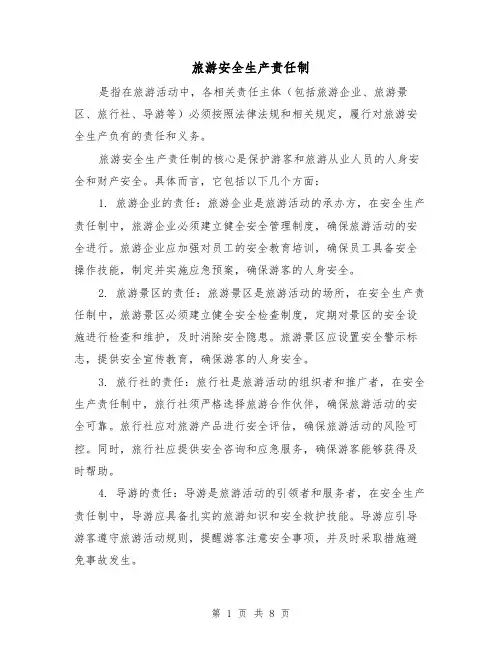 旅游安全生产责任制

是指在旅游活动中，各相关责任主体（包括旅游企业、旅游景区、旅行社、导游等）必须按照法律法规和相关规定，履行对旅游安全生产负有的责任和义务。

旅游安全生产责任制的核心是保护游客和旅游从业人员的人身安全和财产安全。具体而言，它包括以下几个方面：

1. 旅游企业的责任：旅游企业是旅游活动的承办方，在安全生产责任制中，旅游企业必须建立健全安全管理制度，确保旅游活动的安全进行。旅游企业应加强对员工的安全教育培训，确保员工具备安全操作技能，制定并实施应急预案，确保游客的人身安全。

2. 旅游景区的责任：旅游景区是旅游活动的场所，在安全生产责任制中，旅游景区必须建立健全安全检查制度，定期对景区的安全设施进行检查和维护，及时消除安全隐患。旅游景区应设置安全警示标志，提供安全宣传教育，确保游客的人身安全。

3. 旅行社的责任：旅行社是旅游活动的组织者和推广者，在安全生产责任制中，旅行社须严格选择旅游合作伙伴，确保旅游活动的安全可靠。旅行社应对旅游产品进行安全评估，确保旅游活动的风险可控。同时，旅行社应提供安全咨询和应急服务，确保游客能够获得及时帮助。

4. 导游的责任：导游是旅游活动的引领者和服务者，在安全生产责任制中，导游应具备扎实的旅游知识和安全救护技能。导游应引导游客遵守旅游活动规则，提醒游客注意安全事项，并及时采取措施避免事故发生。

第 1 页 共 8 页